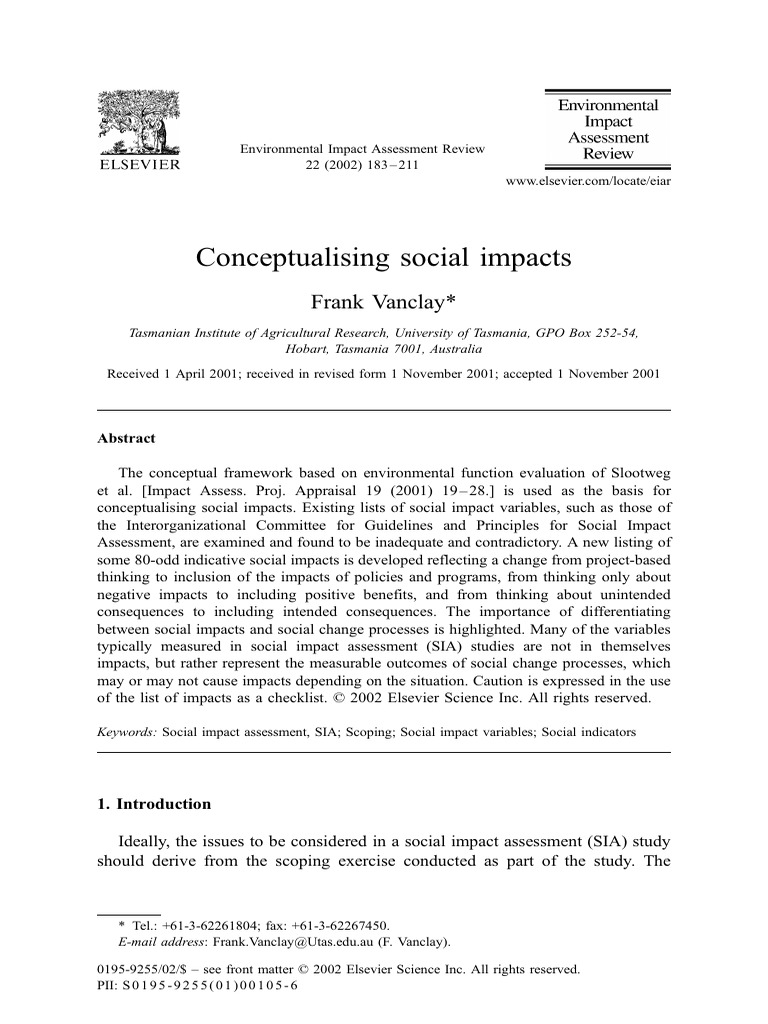 ELSEVIER

Environmental Impact Assessment Review
22 (2002) 183–211

Environmental
Impact
Assessment
Review

www.elsevier.com/locate/eiar

Conceptualising social impacts

Frank Vanclay*

Tasmanian Institute of Agricultural Research, University of Tasmania, GPO Box 252-54, Hobart, Tasmania 7001, Australia

Received 1 April 2001; received in revised form 1 November 2001; accepted 1 November 2001

Abstract

The conceptual framework based on environmental function evaluation of Slootweg et al. [Impact Assess. Proj. Appraisal 19 (2001) 19–28.] is used as the basis for conceptualising social impacts. Existing lists of social impact variables, such as those of the Interorganizational Committee for Guidelines and Principles for Social Impact Assessment, are examined and found to be inadequate and contradictory. A new listing of some 80-odd indicative social impacts is developed reflecting a change from project-based thinking to inclusion of the impacts of policies and programs, from thinking only about negative impacts to including positive benefits, and from thinking about unintended consequences to including intended consequences. The importance of differentiating between social impacts and social change processes is highlighted. Many of the variables typically measured in social impact assessment (SIA) studies are not in themselves impacts, but rather represent the measurable outcomes of social change processes, which may or may not cause impacts depending on the situation. Caution is expressed in the use of the list of impacts as a checklist. © 2002 Elsevier Science Inc. All rights reserved.

Keywords: Social impact assessment, SIA; Scoping; Social impact variables; Social indicators

1. Introduction

Ideally, the issues to be considered in a social impact assessment (SIA) study should derive from the scoping exercise conducted as part of the study. The

* Tel.: +61-3-62261804; fax: +61-3-62267450.
E-mail address: Frank.Vanclay@Utas.edu.au (F. Vanclay).

0195-9255/02/$ – see front matter © 2002 Elsevier Science Inc. All rights reserved.
PII: S0195-9255(01)00105-6